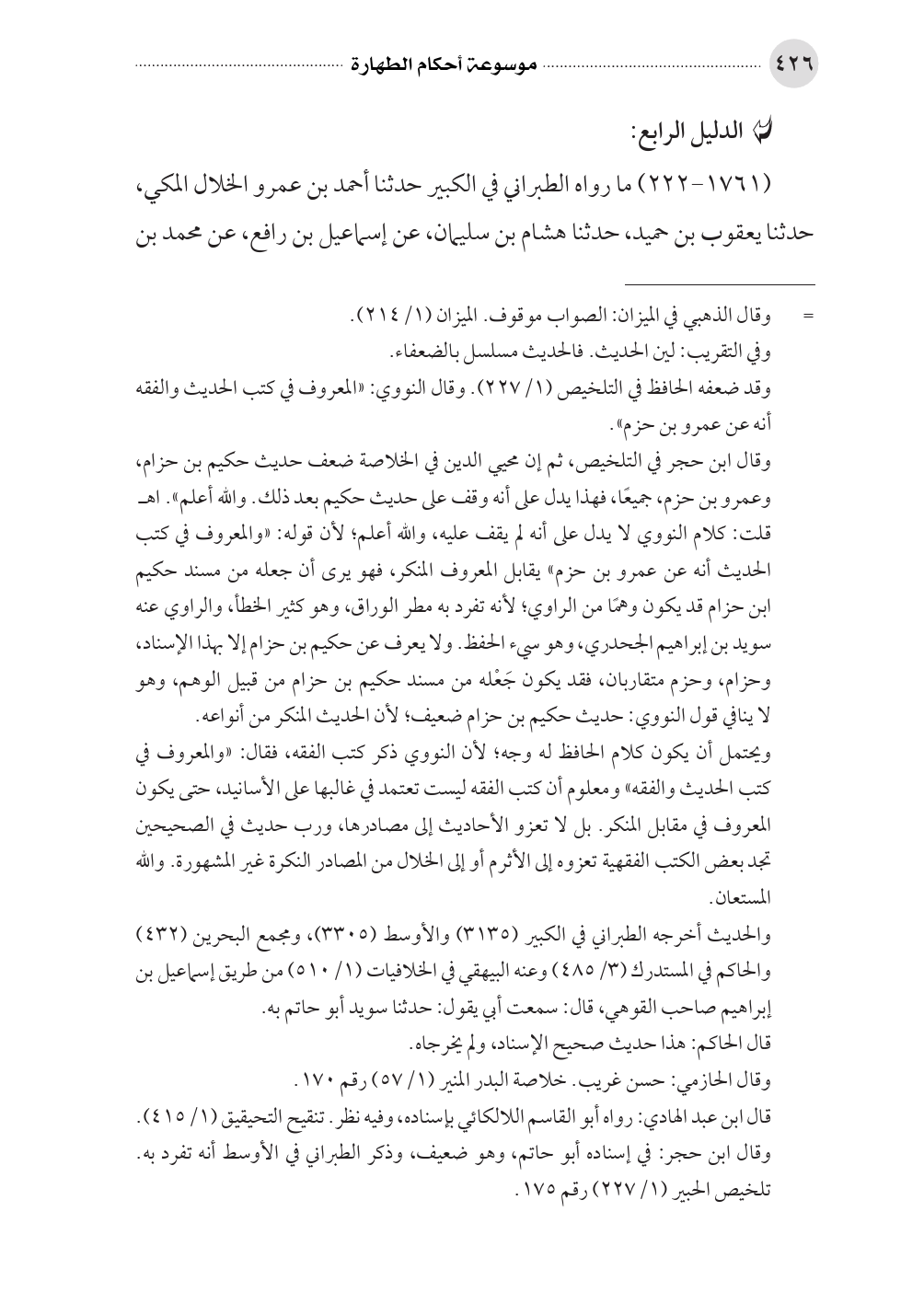 ٤٢٦ موسوعة أحكام الطهارة

الدليل الرابع:

(١٧٦١-٢٢٢) ما رواه الطبراني في الكبير حدثنا أحمد بن عمرو الخلال المكي، حدثنا يعقوب بن حميد، حدثنا هشام بن سليمان، عن إسماعيل بن رافع، عن محمد بن

= وقال الذهبي في الميزان: الصواب موقوف. الميزان (١/ ٢١٤).

وفي التقريب: لين الحديث. فالحديث مسلسل بالضعفاء.

وقد ضعفه الحافظ في التلخيص (١/ ٢٢٧). وقال النووي: «المعروف في كتب الحديث والفقه أنه عن عمرو بن حزم».

وقال ابن حجر في التلخيص، ثم إن محيي الدين في الخلاصة ضعف حديث حكيم بن حزام، وعمرو بن حزم، جميعًا، فهذا يدل على أنه وقف على حديث حكيم بعد ذلك. والله أعلم». اهـ

قلت: كلام النووي لا يدل على أنه لم يقف عليه، والله أعلم؛ لأن قوله: «والمعروف في كتب الحديث أنه عن عمرو بن حزم» يقابل المعروف المنكر، فهو يرى أن جعله من مسند حكيم ابن حزام قد يكون وهمًا من الراوي؛ لأنه تفرد به مطر الوراق، وهو كثير الخطأ، والراوي عنه سويد بن إبراهيم الجحدري، وهو سيء الحفظ. ولا يعرف عن حكيم بن حزام إلا بهذا الإسناد، وحزام، وحزم متقاربان، فقد يكون جَعْله من مسند حكيم بن حزام من قبيل الوهم، وهو لا ينافي قول النووي: حديث حكيم بن حزام ضعيف؛ لأن الحديث المنكر من أنواعه.

ويحتمل أن يكون كلام الحافظ له وجه؛ لأن النووي ذكر كتب الفقه، فقال: «والمعروف في كتب الحديث والفقه» ومعلوم أن كتب الفقه ليست تعتمد في غالبها على الأسانيد، حتى يكون المعروف في مقابل المنكر. بل لا تعزو الأحاديث إلى مصادرها، ورب حديث في الصحيحين تجد بعض الكتب الفقهية تعزوه إلى الأثرم أو إلى الخلال من المصادر النكرة غير المشهورة. والله المستعان.

والحديث أخرجه الطبراني في الكبير (٣١٣٥) والأوسط (٣٣٠٥)، ومجمع البحرين (٤٣٢) والحاكم في المستدرك (٣/ ٤٨٥) وعنه البيهقي في الخلافيات (١/ ٥١٠) من طريق إسماعيل بن إبراهيم صاحب القوهي، قال: سمعت أبي يقول: حدثنا سويد أبو حاتم به.

قال الحاكم: هذا حديث صحيح الإسناد، ولم يخرجاه.

وقال الحازمي: حسن غريب. خلاصة البدر المنير (١/ ٥٧) رقم ١٧٠.

قال ابن عبد الهادي: رواه أبو القاسم اللالكائي بإسناده، وفيه نظر. تنقيح التحقيق (١/ ٤١٥).

وقال ابن حجر: في إسناده أبو حاتم، وهو ضعيف، وذكر الطبراني في الأوسط أنه تفرد به. تلخيص الحبير (١/ ٢٢٧) رقم ١٧٥.